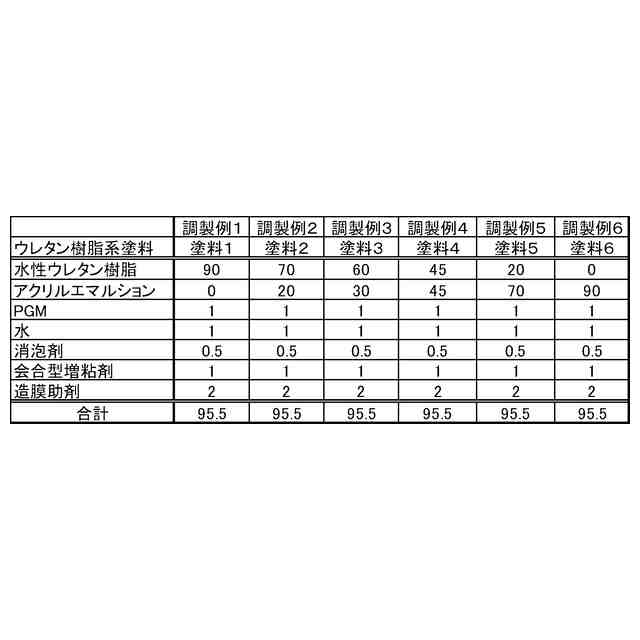 |  | 調製例1 | 調製例2 | 調製例3 | 調製例4 | 調製例5 | 調製例6 |
|---|---|---|---|---|---|---|
| ウレタン樹脂系塗料 | 塗料1 | 塗料2 | 塗料3 | 塗料4 | 塗料5 | 塗料6 |
| 水性ウレタン樹脂 | 90 | 70 | 60 | 45 | 20 | 0 |
| アクリルエマルション | 0 | 20 | 30 | 45 | 70 | 90 |
| PGM | 1 | 1 | 1 | 1 | 1 | 1 |
| 水 | 1 | 1 | 1 | 1 | 1 | 1 |
| 消泡剤 | 0.5 | 0.5 | 0.5 | 0.5 | 0.5 | 0.5 |
| 会合型増粘剤 | 1 | 1 | 1 | 1 | 1 | 1 |
| 造膜助剤 | 2 | 2 | 2 | 2 | 2 | 2 |
| 合計 | 95.5 | 95.5 | 95.5 | 95.5 | 95.5 | 95.5 |